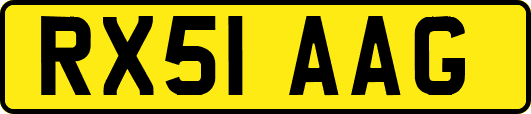 RX51 AAG